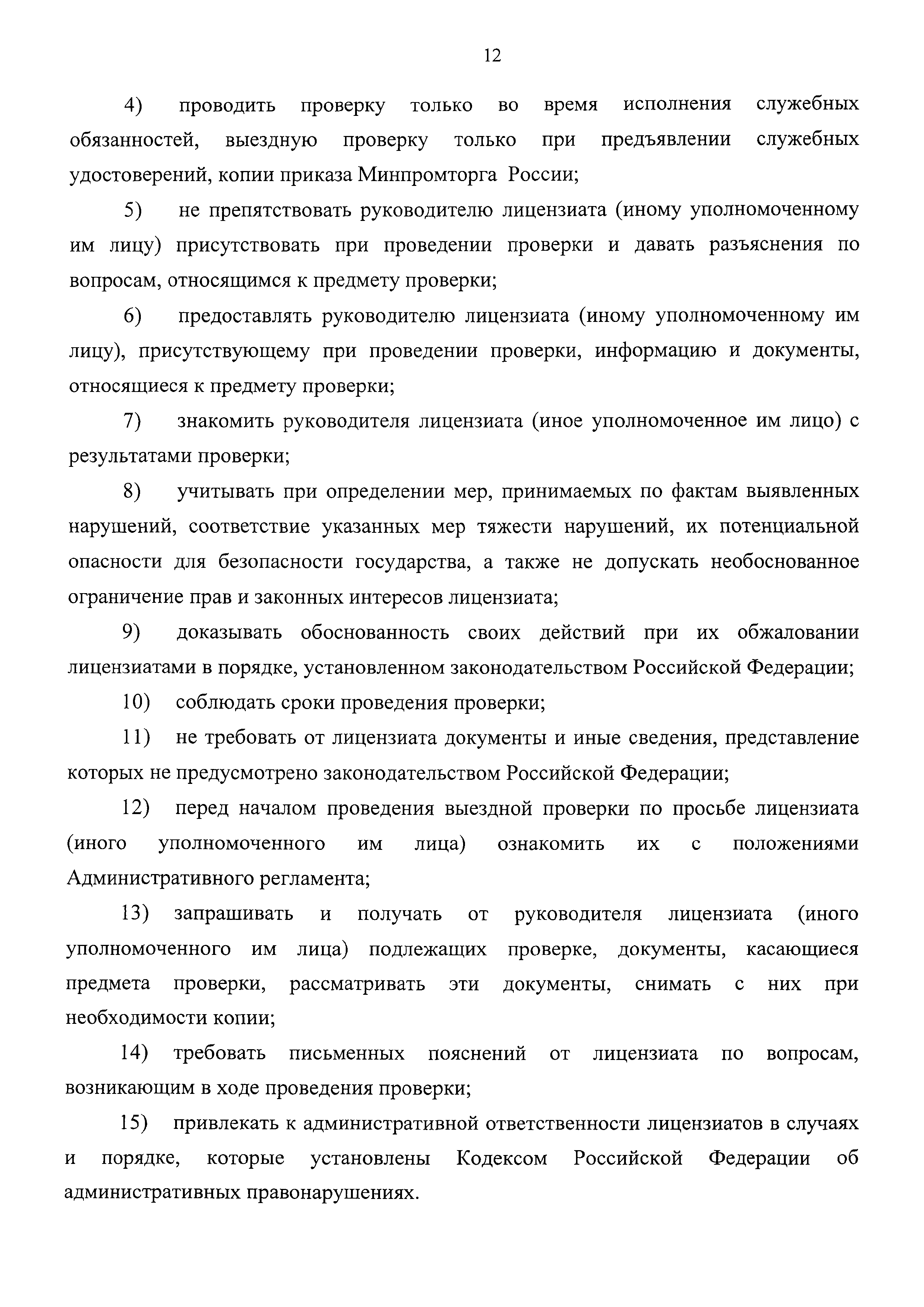 12

4) проводить проверку только во время исполнения служебных обязанностей, выездную проверку только при предъявлении служебных удостоверений, копии приказа Минпромторга России;

5) не препятствовать руководителю лицензиата (иному уполномоченному им лицу) присутствовать при проведении проверки и давать разъяснения по вопросам, относящимся к предмету проверки;

6) предоставлять руководителю лицензиата (иному уполномоченному им лицу), присутствующему при проведении проверки, информацию и документы, относящиеся к предмету проверки;

7) знакомить руководителя лицензиата (иное уполномоченное им лицо) с результатами проверки;

8) учитывать при определении мер, принимаемых по фактам выявленных нарушений, соответствие указанных мер тяжести нарушений, их потенциальной опасности для безопасности государства, а также не допускать необоснованное ограничение прав и законных интересов лицензиата;

9) доказывать обоснованность своих действий при их обжаловании лицензиатами в порядке, установленном законодательством Российской Федерации;

10) соблюдать сроки проведения проверки;

11) не требовать от лицензиата документы и иные сведения, представление которых не предусмотрено законодательством Российской Федерации;

12) перед началом проведения выездной проверки по просьбе лицензиата (иного уполномоченного им лица) ознакомить их с положениями Административного регламента;

13) запрашивать и получать от руководителя лицензиата (иного уполномоченного им лица) подлежащих проверке, документы, касающиеся предмета проверки, рассматривать эти документы, снимать с них при необходимости копии;

14) требовать письменных пояснений от лицензиата по вопросам, возникающим в ходе проведения проверки;

15) привлекать к административной ответственности лицензиатов в случаях и порядке, которые установлены Кодексом Российской Федерации об административных правонарушениях.